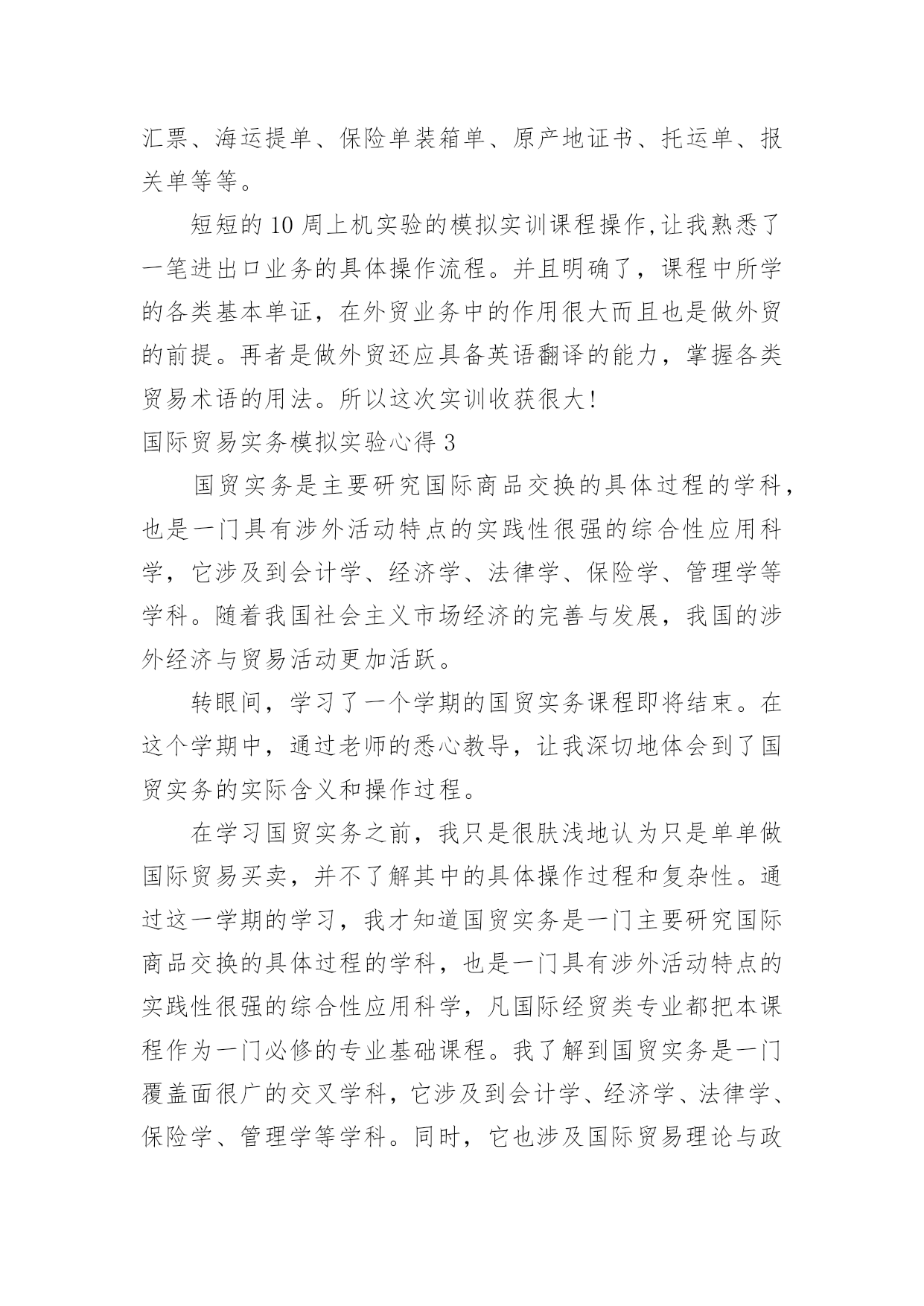 汇票、海运提单、保险单装箱单、原产地证书、托运单、报关单等等。

短短的10周上机实验的模拟实训课程操作,让我熟悉了一笔进出口业务的具体操作流程。并且明确了，课程中所学的各类基本单证，在外贸业务中的作用很大而且也是做外贸的前提。再者是做外贸还应具备英语翻译的能力，掌握各类贸易术语的用法。所以这次实训收获很大!

国际贸易实务模拟实验心得3

国贸实务是主要研究国际商品交换的具体过程的学科，也是一门具有涉外活动特点的实践性很强的综合性应用科学，它涉及到会计学、经济学、法律学、保险学、管理学等学科。随着我国社会主义市场经济的完善与发展，我国的涉外经济与贸易活动更加活跃。

转眼间，学习了一个学期的国贸实务课程即将结束。在这个学期中，通过老师的悉心教导，让我深切地体会到了国贸实务的实际含义和操作过程。

在学习国贸实务之前，我只是很肤浅地认为只是单单做国际贸易买卖，并不了解其中的具体操作过程和复杂性。通过这一学期的学习，我才知道国贸实务是一门主要研究国际商品交换的具体过程的学科，也是一门具有涉外活动特点的实践性很强的综合性应用科学，凡国际经贸类专业都把本课程作为一门必修的专业基础课程。我了解到国贸实务是一门覆盖面很广的交叉学科，它涉及到会计学、经济学、法律学、保险学、管理学等学科。同时，它也涉及国际贸易理论与政